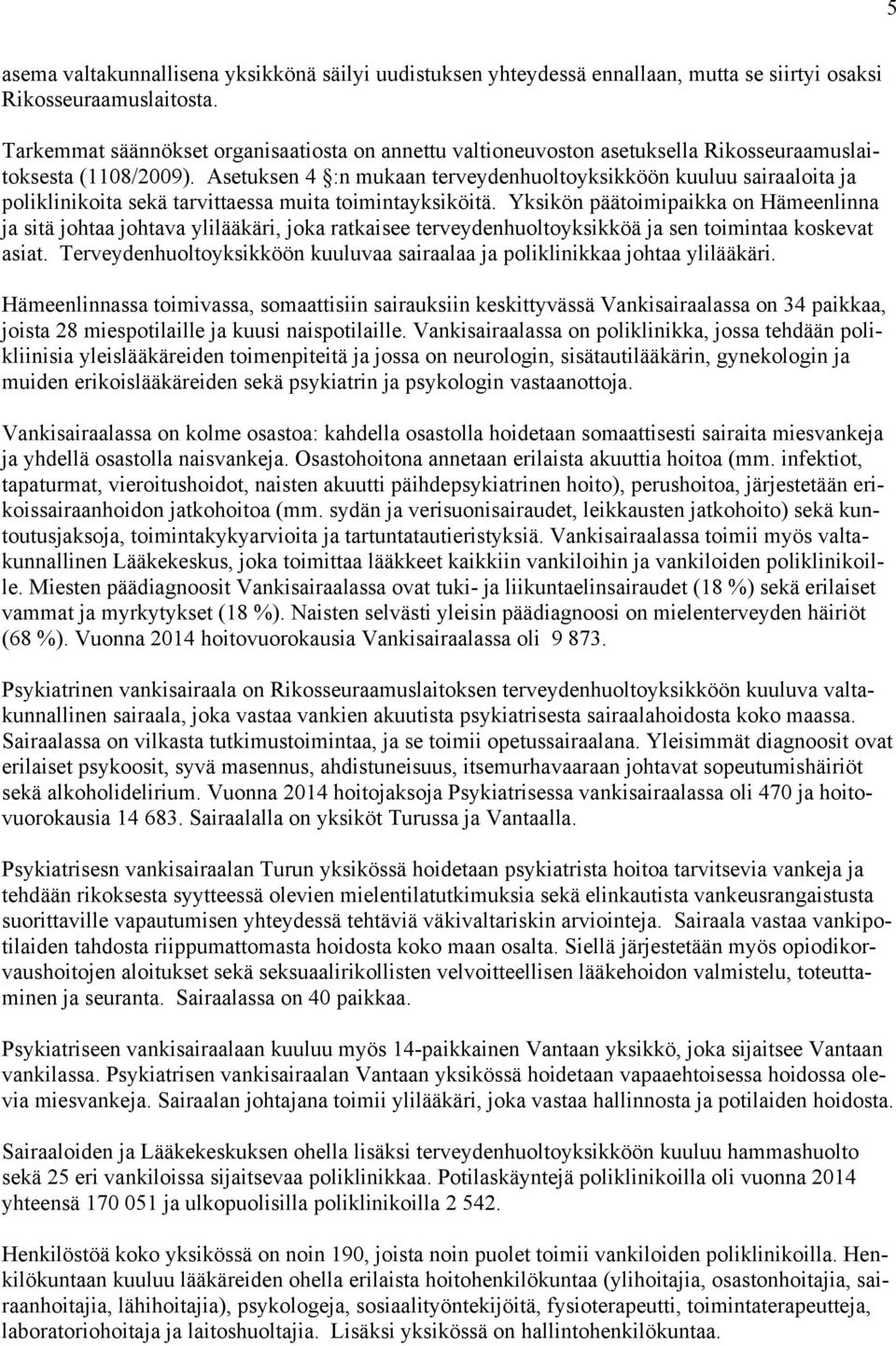 5

asema valtakunnallisena yksikkönä säilyi uudistuksen yhteydessä ennallaan, mutta se siirtyi osaksi Rikosseuraamuslaitosta.

Tarkemmat säännökset organisaatiosta on annettu valtioneuvoston asetuksella Rikosseuraamuslaitoksesta (1108/2009). Asetuksen 4 §:n mukaan terveydenhuoltoyksikköön kuuluu sairaaloita ja poliklinikoita sekä tarvittaessa muita toimintayksiköitä. Yksikön päätoimipaikka on Hämeenlinna ja sitä johtaa johtava ylilääkäri, joka ratkaisee terveydenhuoltoyksikköä ja sen toimintaa koskevat asiat. Terveydenhuoltoyksikköön kuuluvaa sairaalaa ja poliklinikkaa johtaa ylilääkäri.

Hämeenlinnassa toimivassa, somaattisiin sairauksiin keskittyvässä Vankisairaalassa on 34 paikkaa, joista 28 miespotilaille ja kuusi naispotilaille. Vankisairaalassa on poliklinikka, jossa tehdään polikliinisia yleislääkäreiden toimenpiteitä ja jossa on neurologin, sisätautilääkärin, gynekologin ja muiden erikoislääkäreiden sekä psykiatrin ja psykologin vastaanottoja.

Vankisairaalassa on kolme osastoa: kahdella osastolla hoidetaan somaattisesti sairaita miesvankeja ja yhdellä osastolla naisvankeja. Osastohoitona annetaan erilaista akuuttia hoitoa (mm. infektiot, tapaturmat, vieroitushoidot, naisten akuutti päihdepsykiatrinen hoito), perushoitoa, järjestetään erikoissairaanhoidon jatkohoitoa (mm. sydän ja verisuonisairaudet, leikkausten jatkohoito) sekä kuntoutusjaksoja, toimintakykyarvioita ja tartuntatautieristyksiä. Vankisairaalassa toimii myös valtakunnallinen Lääkekeskus, joka toimittaa lääkkeet kaikkiin vankiloihin ja vankiloiden poliklinikoille. Miesten päädiagnoosit Vankisairaalassa ovat tuki- ja liikuntaelinsairaudet (18 %) sekä erilaiset vammat ja myrkytykset (18 %). Naisten selvästi yleisin päädiagnoosi on mielenterveyden häiriöt (68 %). Vuonna 2014 hoitovuorokausia Vankisairaalassa oli 9 873.

Psykiatrinen vankisairaala on Rikosseuraamuslaitoksen terveydenhuoltoyksikköön kuuluva valtakunnallinen sairaala, joka vastaa vankien akuutista psykiatrisesta sairaalahoidosta koko maassa. Sairaalassa on vilkasta tutkimustoimintaa, ja se toimii opetussairaalana. Yleisimmät diagnoosit ovat erilaiset psykoosit, syvä masennus, ahdistuneisuus, itsemurhavaaraan johtavat sopeutumishäiriöt sekä alkoholidelirium. Vuonna 2014 hoitojaksoja Psykiatrisessa vankisairaalassa oli 470 ja hoitovuorokausia 14 683. Sairaalalla on yksiköt Turussa ja Vantaalla.

Psykiatrisesn vankisairaalan Turun yksikössä hoidetaan psykiatrista hoitoa tarvitsevia vankeja ja tehdään rikoksesta syytteessä olevien mielentilatutkimuksia sekä elinkautista vankeusrangaistusta suorittaville vapautumisen yhteydessä tehtäviä väkivaltariskin arviointeja. Sairaala vastaa vankipotilaiden tahdosta riippumattomasta hoidosta koko maan osalta. Siellä järjestetään myös opiodikorvaushoitojen aloitukset sekä seksuaalirikollisten velvoitteellisen lääkehoidon valmistelu, toteuttaminen ja seuranta. Sairaalassa on 40 paikkaa.

Psykiatriseen vankisairaalaan kuuluu myös 14-paikkainen Vantaan yksikkö, joka sijaitsee Vantaan vankilassa. Psykiatrisen vankisairaalan Vantaan yksikössä hoidetaan vapaaehtoisessa hoidossa olevia miesvankeja. Sairaalan johtajana toimii ylilääkäri, joka vastaa hallinnosta ja potilaiden hoidosta.

Sairaaloiden ja Lääkekeskuksen ohella lisäksi terveydenhuoltoyksikköön kuuluu hammashuolto sekä 25 eri vankiloissa sijaitsevaa poliklinikkaa. Potilaskäyntejä poliklinikoilla oli vuonna 2014 yhteensä 170 051 ja ulkopuolisilla poliklinikoilla 2 542.

Henkilöstöä koko yksikössä on noin 190, joista noin puolet toimii vankiloiden poliklinikoilla. Henkilökuntaan kuuluu lääkäreiden ohella erilaista hoitohenkilökuntaa (ylihoitajia, osastonhoitajia, sairaanhoitajia, lähihoitajia), psykologeja, sosiaalityöntekijöitä, fysioterapeutti, toimintaterapeutteja, laboratoriohoitaja ja laitoshuoltajia. Lisäksi yksikössä on hallintohenkilökuntaa.